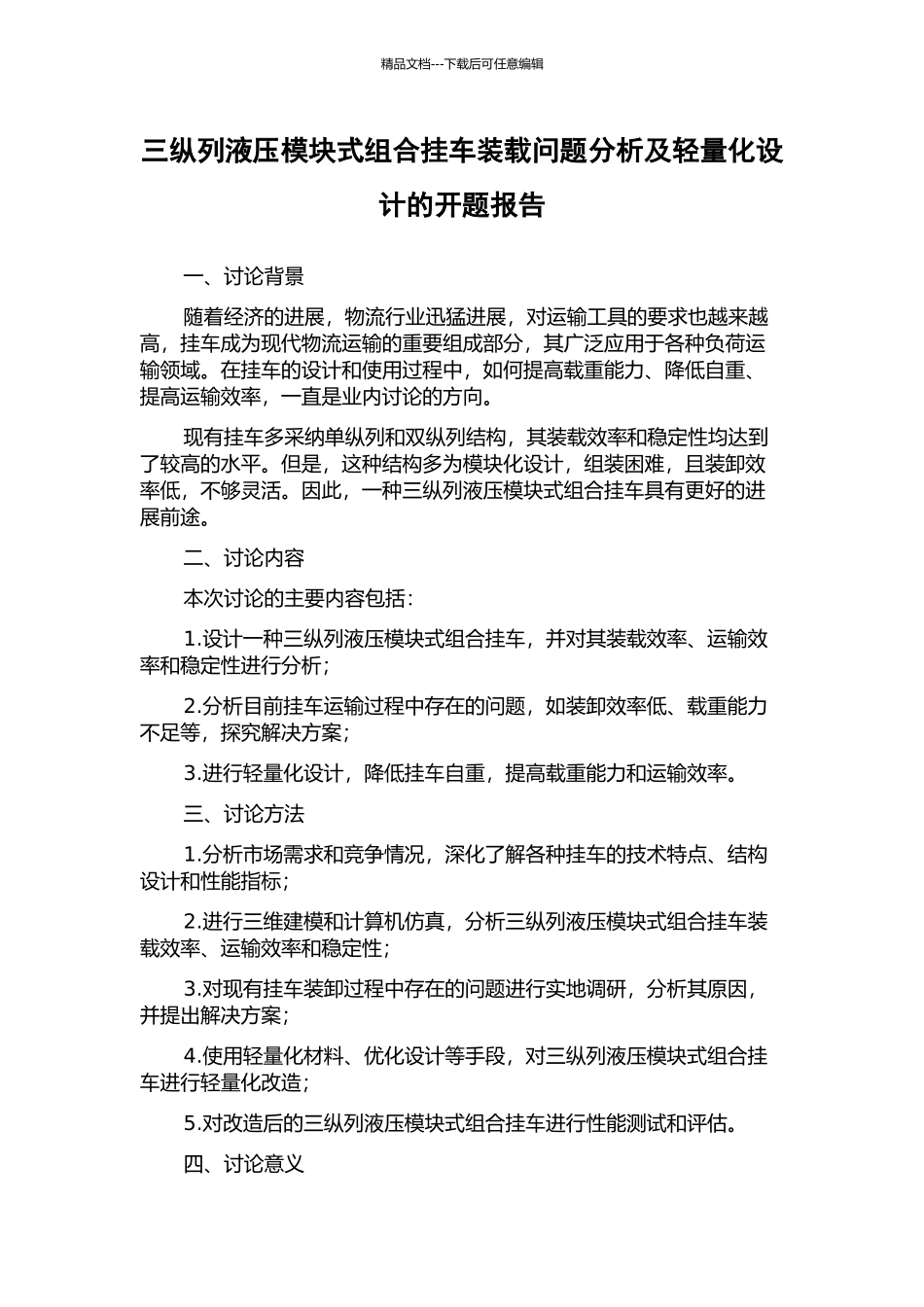 精品文档---下载后可任意编辑

三纵列液压模块式组合挂车装载问题分析及轻量化设计的开题报告

一、讨论背景

随着经济的进展，物流行业迅猛进展，对运输工具的要求也越来越高，挂车成为现代物流运输的重要组成部分，其广泛应用于各种负荷运输领域。在挂车的设计和使用过程中，如何提高载重能力、降低自重、提高运输效率，一直是业内讨论的方向。

现有挂车多采纳单纵列和双纵列结构，其装载效率和稳定性均达到了较高的水平。但是，这种结构多为模块化设计，组装困难，且装卸效率低，不够灵活。因此，一种三纵列液压模块式组合挂车具有更好的进展前途。

二、讨论内容

本次讨论的主要内容包括：

1.设计一种三纵列液压模块式组合挂车，并对其装载效率、运输效率和稳定性进行分析；

2.分析目前挂车运输过程中存在的问题，如装卸效率低、载重能力不足等，探究解决方案；

3.进行轻量化设计，降低挂车自重，提高载重能力和运输效率。

三、讨论方法

1.分析市场需求和竞争情况，深化了解各种挂车的技术特点、结构设计和性能指标；

2.进行三维建模和计算机仿真，分析三纵列液压模块式组合挂车装载效率、运输效率和稳定性；

3.对现有挂车装卸过程中存在的问题进行实地调研，分析其原因，并提出解决方案；

4.使用轻量化材料、优化设计等手段，对三纵列液压模块式组合挂车进行轻量化改造；

5.对改造后的三纵列液压模块式组合挂车进行性能测试和评估。

四、讨论意义